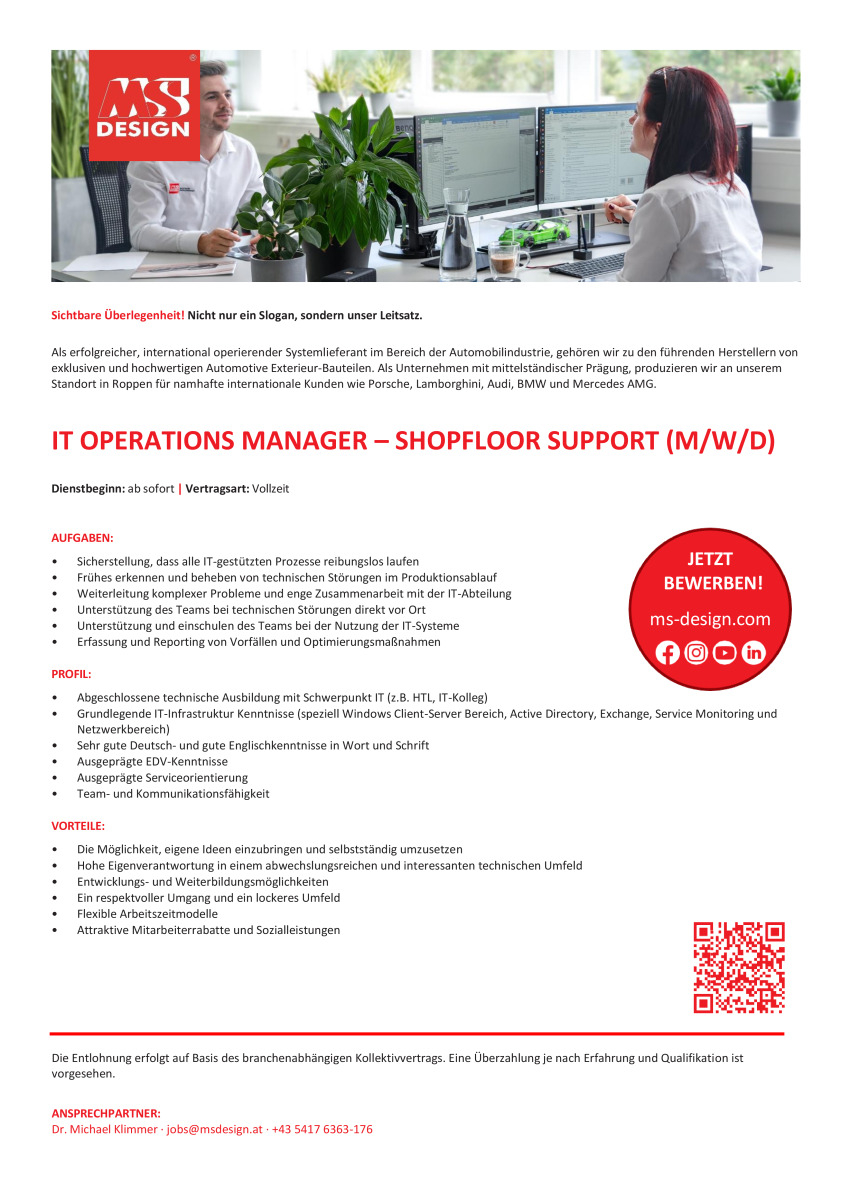 MS DESIGN

Sichtbare Überlegenheit! Nicht nur ein Slogan, sondern unser Leitsatz.

Als erfolgreicher, international operierender Systemlieferant im Bereich der Automobilindustrie, gehören wir zu den führenden Herstellern von exklusiven und hochwertigen Automotive Exterieur-Bauteilen. Als Unternehmen mit mittelständischer Prägung, produzieren wir an unserem Standort in Roppen für namhafte internationale Kunden wie Porsche, Lamborghini, Audi, BMW und Mercedes AMG.

IT OPERATIONS MANAGER – SHOPFLOOR SUPPORT (M/W/D)

Dienstbeginn: ab sofort | Vertragsart: Vollzeit

AUFGABEN:
• Sicherstellung, dass alle IT-gestützten Prozesse reibungslos laufen
• Frühes erkennen und beheben von technischen Störungen im Produktionsablauf
• Weiterleitung komplexer Probleme und enge Zusammenarbeit mit der IT-Abteilung
• Unterstützung des Teams bei technischen Störungen direkt vor Ort
• Unterstützung und einschulen des Teams bei der Nutzung der IT-Systeme
• Erfassung und Reporting von Vorfällen und Optimierungsmaßnahmen

JETZT BEWERBEN!
ms-design.com

PROFIL:
• Abgeschlossene technische Ausbildung mit Schwerpunkt IT (z.B. HTL, IT-Kolleg)
• Grundlegende IT-Infrastruktur Kenntnisse (speziell Windows Client-Server Bereich, Active Directory, Exchange, Service Monitoring und Netzwerkbereich)
• Sehr gute Deutsch- und gute Englischkenntnisse in Wort und Schrift
• Ausgeprägte EDV-Kenntnisse
• Ausgeprägte Serviceorientierung
• Team- und Kommunikationsfähigkeit

VORTEILE:
• Die Möglichkeit, eigene Ideen einzubringen und selbstständig umzusetzen
• Hohe Eigenverantwortung in einem abwechslungsreichen und interessanten technischen Umfeld
• Entwicklungs- und Weiterbildungsmöglichkeiten
• Ein respektvoller Umgang und ein lockeres Umfeld
• Flexible Arbeitszeitmodelle
• Attraktive Mitarbeiterrabatte und Sozialleistungen

Die Entlohnung erfolgt auf Basis des branchenabhängigen Kollektivvertrags. Eine Überzahlung je nach Erfahrung und Qualifikation ist vorgesehen.

ANSPRECHPARTNER:
Dr. Michael Klimmer · jobs@msdesign.at · +43 5417 6363-176